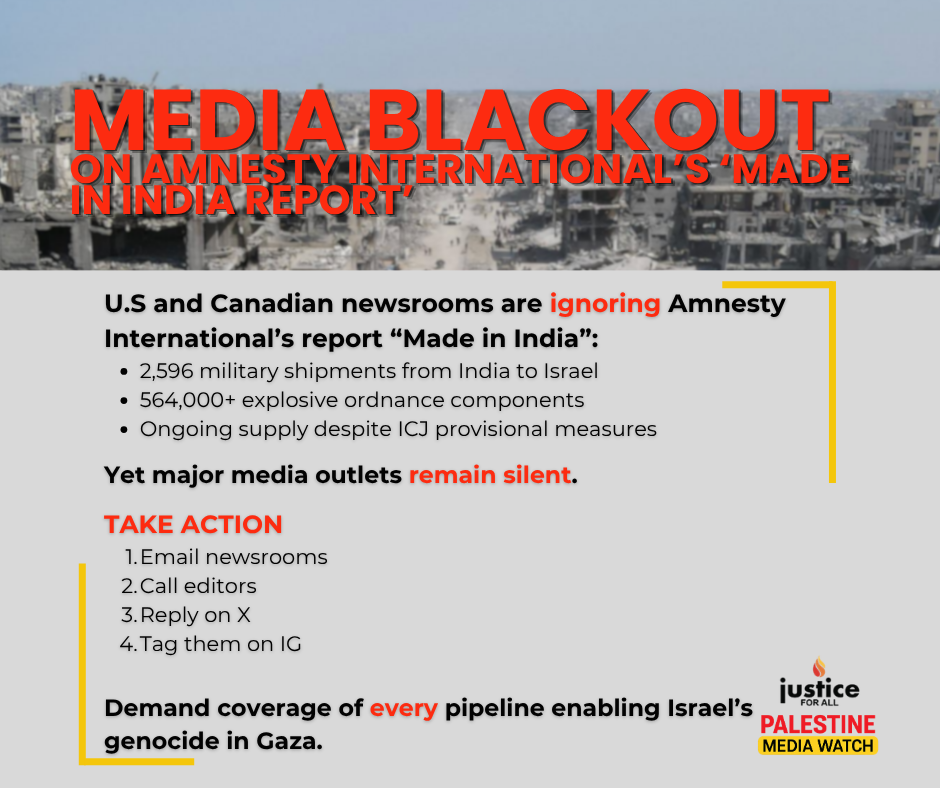 MEDIA BLACKOUT
ON AMNESTY INTERNATIONAL'S 'MADE IN INDIA REPORT'

U.S and Canadian newsrooms are ignoring Amnesty International's report "Made in India":

• 2,596 military shipments from India to Israel
• 564,000+ explosive ordnance components
• Ongoing supply despite ICJ provisional measures

Yet major media outlets remain silent.

TAKE ACTION

1. Email newsrooms
2. Call editors
3. Reply on X
4. Tag them on IG

Demand coverage of every pipeline enabling Israel's genocide in Gaza.

justice
FOR ALL
PALESTINE
MEDIA WATCH